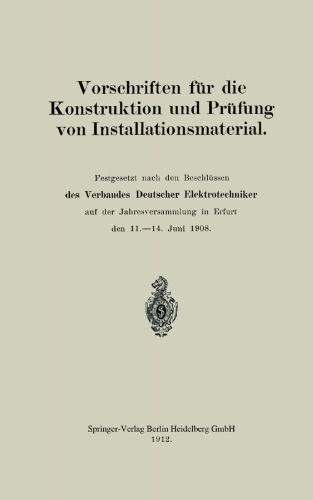 Vorschriften für die Konstruktion und Prüfung von Installationsmaterial.

Festgesetzt nach den Beschlüssen
des Verbandes Deutscher Elektrotechniker
auf der Jahresversammlung in Erfurt
den 11.—14. Juni 1908.

Springer-Verlag Berlin Heidelberg GmbH
1912.